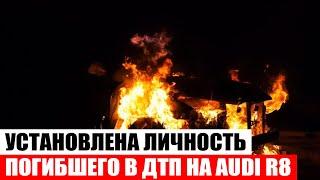 УСТАНОВЛЕНА ЛИЧНОСТЬ
ПОГИБШЕГО В ДТП НА AUDI R8